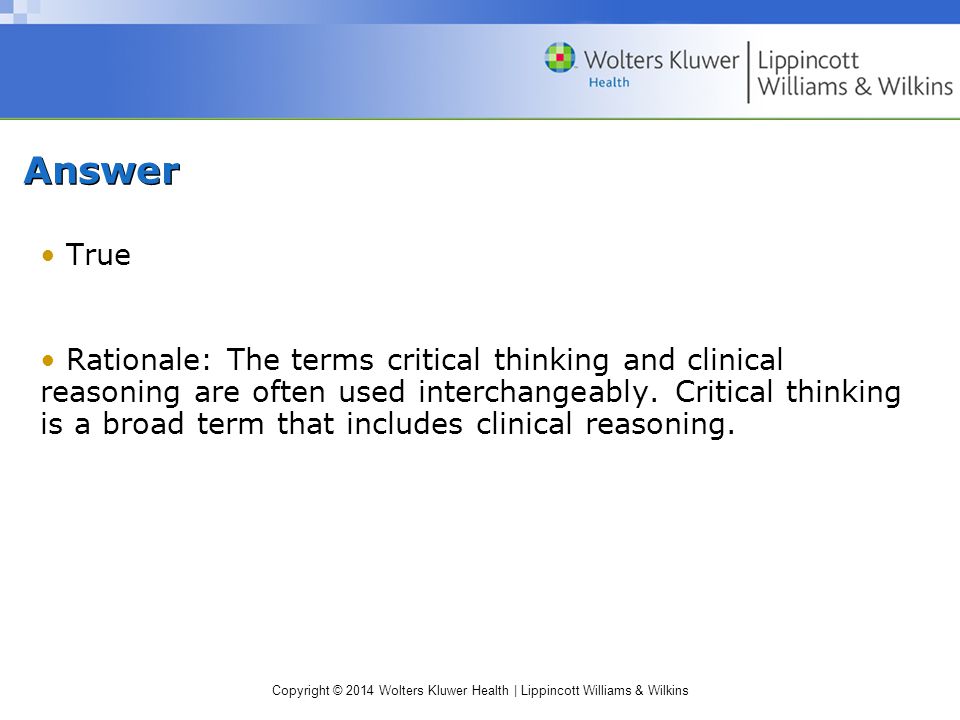 Wolters Kluwer Health | Lippincott Williams & Wilkins

Answer

• True

• Rationale: The terms critical thinking and clinical reasoning are often used interchangeably. Critical thinking is a broad term that includes clinical reasoning.

Copyright © 2014 Wolters Kluwer Health | Lippincott Williams & Wilkins